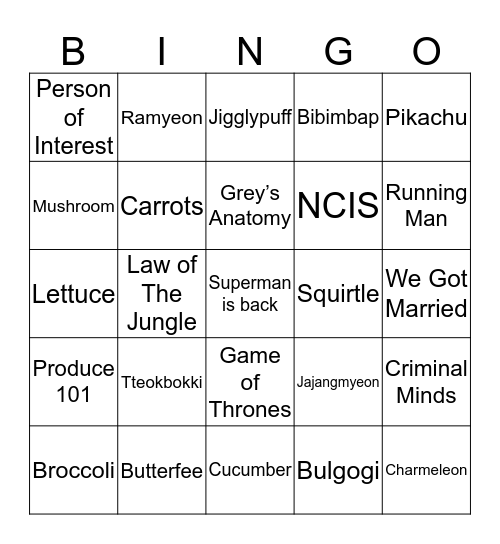 | B | I | N | G | O |
|---|---|---|---|---|
| Person of Interest | Ramyeon | Jigglypuff | Bibimbap | Pikachu |
| Mushroom | Carrots | Grey's Anatomy | NCIS | Running Man |
| Lettuce | Law of The Jungle | Superman is back | Squirtle | We Got Married |
| Produce 101 | Tteokbokki | Game of Thrones | Jajangmyeon | Criminal Minds |
| Broccoli | Butterfee | Cucumber | Bulgogi | Charmeleon |